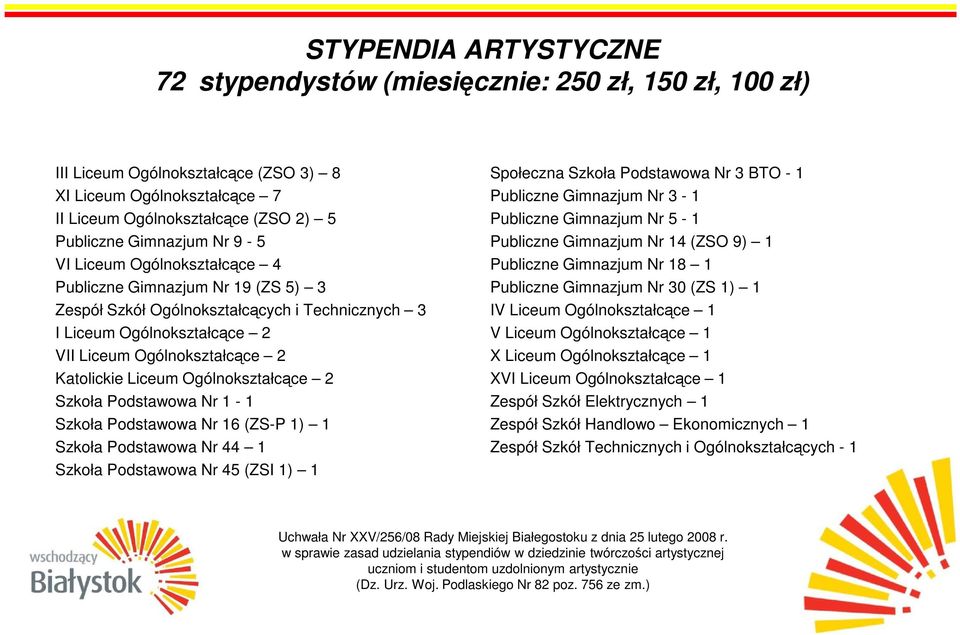 STYPENDIA ARTYSTYCZNE
72 stypendystów (miesięcznie: 250 zł, 150 zł, 100 zł)

III Liceum Ogólnokształcące (ZSO 3) – 8
XI Liceum Ogólnokształcące – 7
II Liceum Ogólnokształcące (ZSO 2) – 5
Publiczne Gimnazjum Nr 9 - 5
VI Liceum Ogólnokształcące – 4
Publiczne Gimnazjum Nr 19 (ZS 5) – 3
Zespół Szkół Ogólnokształcących i Technicznych – 3
I Liceum Ogólnokształcące – 2
VII Liceum Ogólnokształcące – 2
Katolickie Liceum Ogólnokształcące – 2
Szkoła Podstawowa Nr 1 - 1
Szkoła Podstawowa Nr 16 (ZS-P 1) – 1
Szkoła Podstawowa Nr 44 – 1
Szkoła Podstawowa Nr 45 (ZSI 1) – 1

Społeczna Szkoła Podstawowa Nr 3 BTO - 1
Publiczne Gimnazjum Nr 3 - 1
Publiczne Gimnazjum Nr 5 - 1
Publiczne Gimnazjum Nr 14 (ZSO 9) – 1
Publiczne Gimnazjum Nr 18 – 1
Publiczne Gimnazjum Nr 30 (ZS 1) – 1
IV Liceum Ogólnokształcące – 1
V Liceum Ogólnokształcące – 1
X Liceum Ogólnokształcące – 1
XVI Liceum Ogólnokształcące – 1
Zespół Szkół Elektrycznych – 1
Zespół Szkół Handlowo – Ekonomicznych – 1
Zespół Szkół Technicznych i Ogólnokształcących - 1

wschodzący Białystok

Uchwała Nr XXV/256/08 Rady Miejskiej Białegostoku z dnia 25 lutego 2008 r.
w sprawie zasad udzielania stypendiów w dziedzinie twórczości artystycznej uczniom i studentom uzdolnionym artystycznie
(Dz. Urz. Woj. Podlaskiego Nr 82 poz. 756 ze zm.)